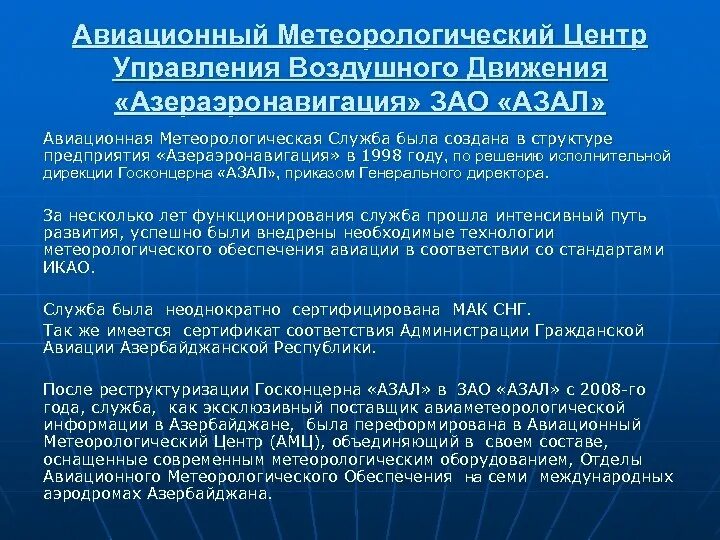 Авиационный Метеорологический Центр Управления Воздушного Движения «Азераэронавигация» ЗАО «АЗАЛ»

Авиационная Метеорологическая Служба была создана в структуре предприятия «Азераэронавигация» в 1998 году, по решению исполнительной дирекции Госконцерна «АЗАЛ», приказом Генерального директора.

За несколько лет функционирования служба прошла интенсивный путь развития, успешно были внедрены необходимые технологии метеорологического обеспечения авиации в соответствии со стандартами ИКАО.

Служба была неоднократно сертифицирована МАК СНГ.
Так же имеется сертификат соответствия Администрации Гражданской Авиации Азербайджанской Республики.

После реструктуризации Госконцерна «АЗАЛ» в ЗАО «АЗАЛ» с 2008-го года, служба, как эксклюзивный поставщик авиаметеорологической информации в Азербайджане, была переформирована в Авиационный Метеорологический Центр (АМЦ), объединяющий в своем составе, оснащенные современным метеорологическим оборудованием, Отделы Авиационного Метеорологического Обеспечения на семи международных аэродромах Азербайджана.